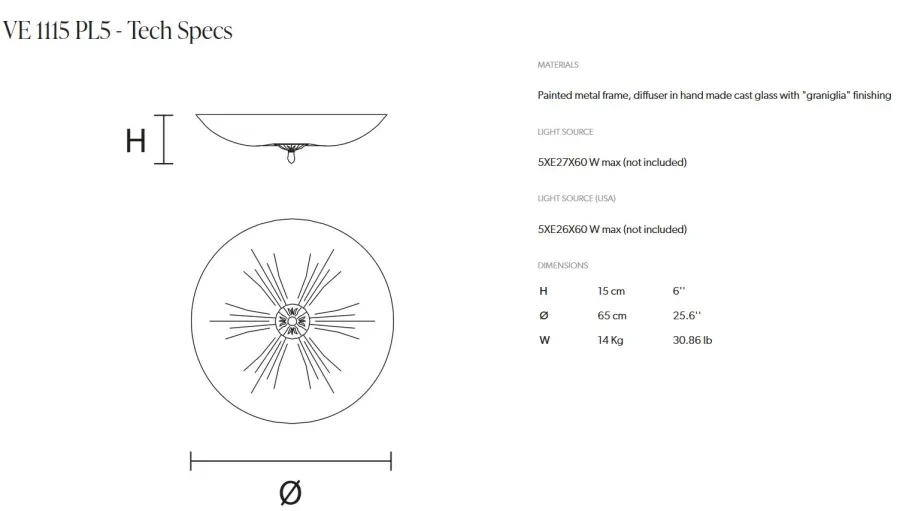 VE 1115 PL5 - Tech Specs

H

Ø

MATERIALS

Painted metal frame, diffuser in hand made cast glass with "graniglia" finishing

LIGHT SOURCE

5XE27X60 W max (not included)

LIGHT SOURCE (USA)

5XE26X60 W max (not included)

DIMENSIONS

| H | 15 cm | 6'' |
|---|---|---|
| Ø | 65 cm | 25.6'' |
| W | 14 Kg | 30.86 lb |